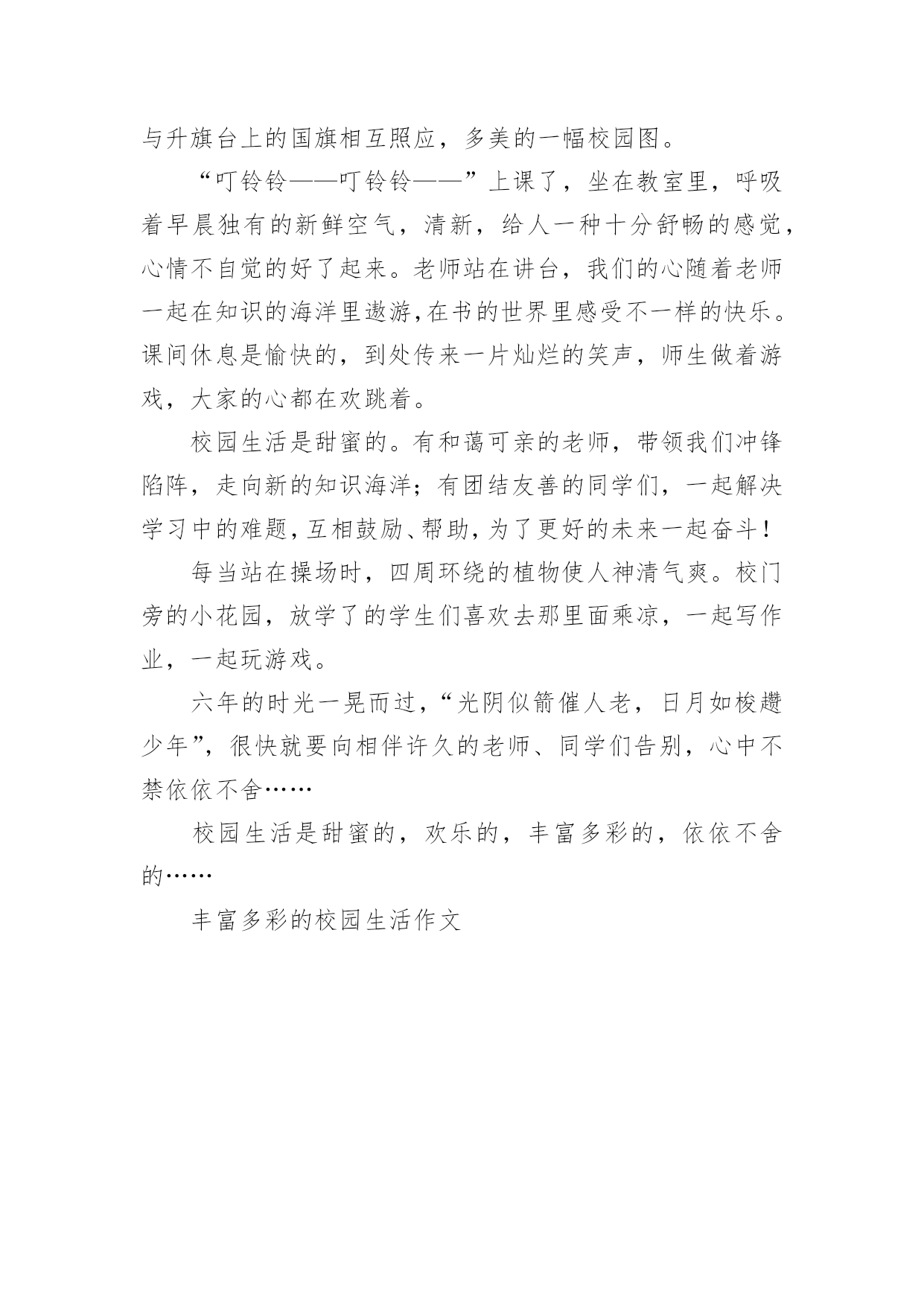 与升旗台上的国旗相互照应，多美的一幅校园图。

“叮铃铃——叮铃铃——”上课了，坐在教室里，呼吸着早晨独有的新鲜空气，清新，给人一种十分舒畅的感觉，心情不自觉的好了起来。老师站在讲台，我们的心随着老师一起在知识的海洋里遨游,在书的世界里感受不一样的快乐。课间休息是愉快的，到处传来一片灿烂的笑声，师生做着游戏，大家的心都在欢跳着。

校园生活是甜蜜的。有和蔼可亲的老师，带领我们冲锋陷阵，走向新的知识海洋；有团结友善的同学们，一起解决学习中的难题,互相鼓励、帮助,为了更好的未来一起奋斗！

每当站在操场时，四周环绕的植物使人神清气爽。校门旁的小花园，放学了的学生们喜欢去那里面乘凉，一起写作业，一起玩游戏。

六年的时光一晃而过,“光阴似箭催人老，日月如梭趱少年”，很快就要向相伴许久的老师、同学们告别，心中不禁依依不舍……

校园生活是甜蜜的，欢乐的，丰富多彩的，依依不舍的……

丰富多彩的校园生活作文